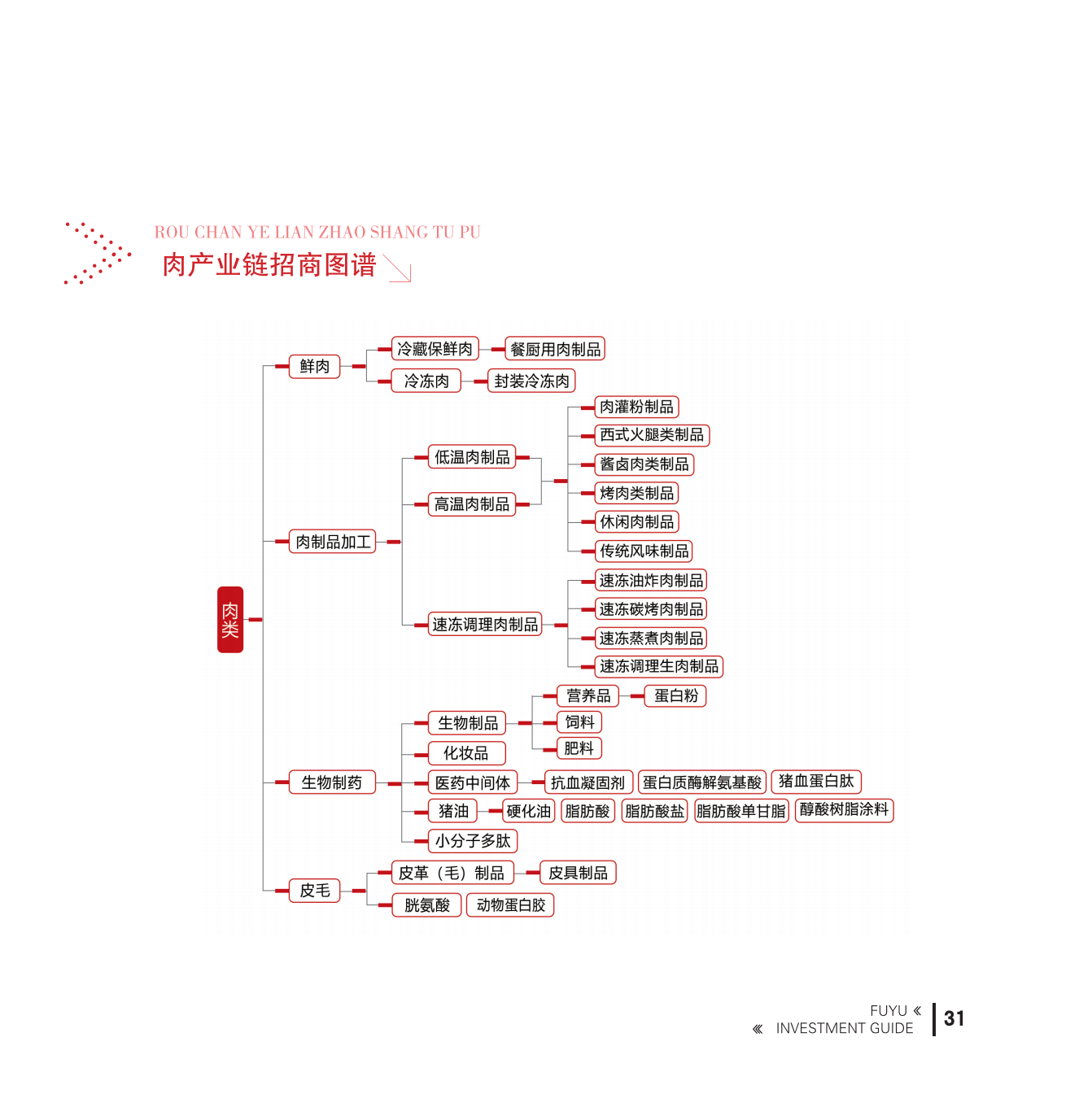 ROU CHAN YE LIAN ZHAO SHANG TU PU
肉产业链招商图谱

肉类

鲜肉
冷藏保鲜肉
餐厨用肉制品
冷冻肉
封装冷冻肉

肉制品加工
低温肉制品
高温肉制品
肉灌粉制品
西式火腿类制品
酱卤肉类制品
烤肉类制品
休闲肉制品
传统风味制品
速冻调理肉制品
速冻油炸肉制品
速冻碳烤肉制品
速冻蒸煮肉制品
速冻调理生肉制品

生物制药
生物制品
营养品
蛋白粉
饲料
肥料
化妆品
医药中间体
抗血凝固剂
蛋白质酶解氨基酸
猪血蛋白肽
猪油
硬化油
脂肪酸
脂肪酸盐
脂肪酸单甘脂
醇酸树脂涂料
小分子多肽

皮毛
皮革（毛）制品
皮具制品
胱氨酸
动物蛋白胶

FUYU «
« INVESTMENT GUIDE
31